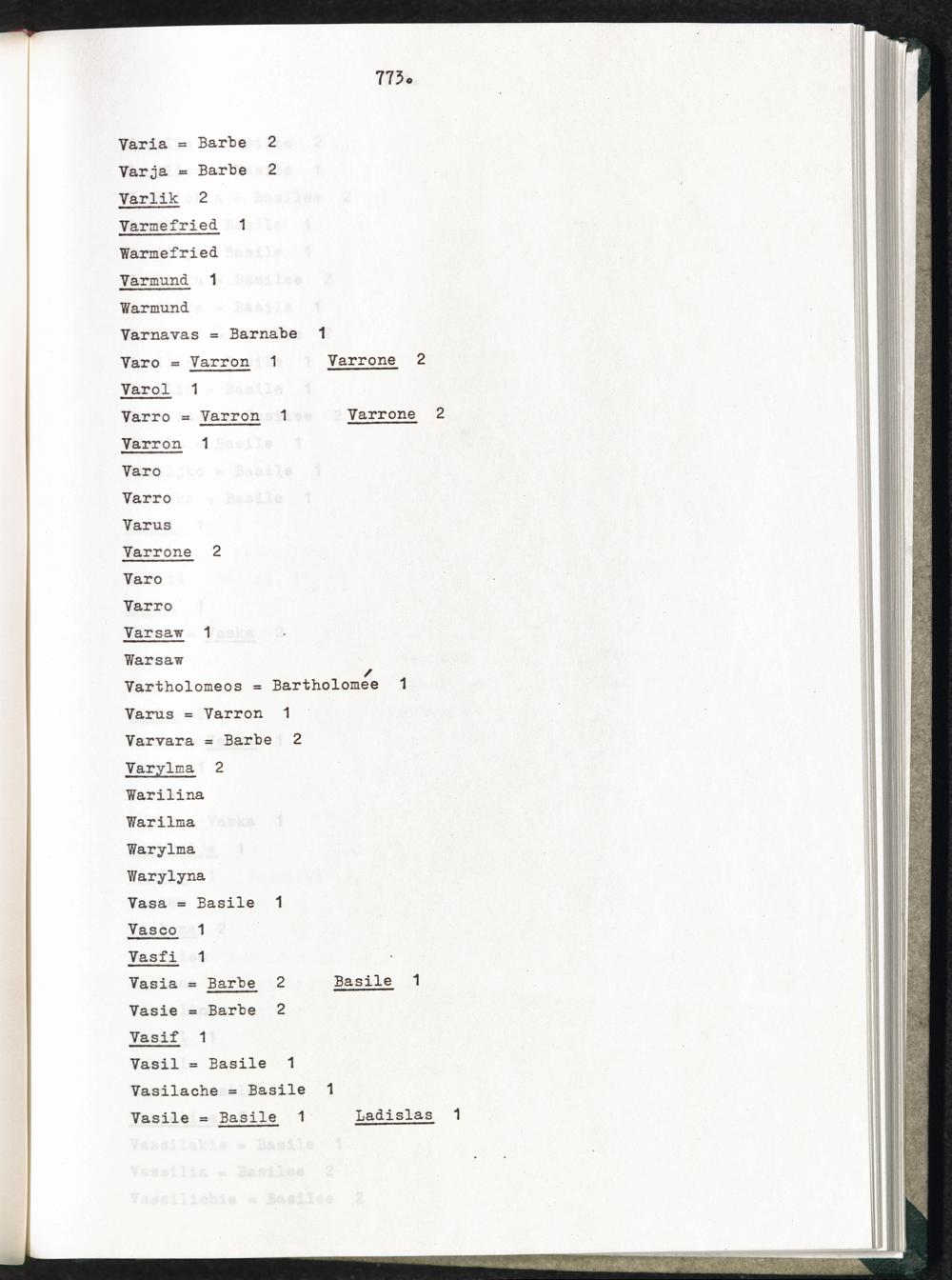 773.

Varia = Barbe 2
Varja = Barbe 2
Varlik 2
Varmefried 1
Warmefried
Varmund 1
Warmund
Varnavas = Barnabe 1
Varo = Varron 1 Varrone 2
Varol 1
Varro = Varron 1 Varrone 2
Varron 1
Varo
Varro
Varus
Varrone 2
Varo
Varro
Varsaw 1
Warsaw
Vartholomeos = Bartholomée 1
Varus = Varron 1
Varvara = Barbe 2
Varylma 2
Warilina
Warilma
Warylma
Warylyna
Vasa = Basile 1
Vasco 1
Vasfi 1
Vasia = Barbe 2 Basile 1
Vasie = Barbe 2
Vasif 1
Vasil = Basile 1
Vasilache = Basile 1
Vasile = Basile 1 Ladislas 1